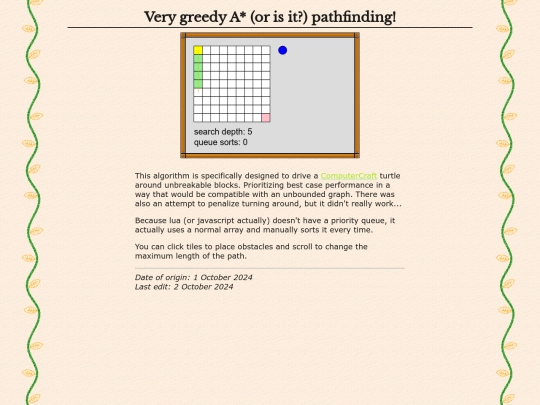 Very greedy A* (or is it?) pathfinding!

search depth: 5
queue sorts: 0

This algorithm is specifically designed to drive a ComputerCraft turtle around unbreakable blocks. Prioritizing best case performance in a way that would be compatible with an unbounded graph. There was also an attempt to penalize turning around, but it didn't really work...

Because lua (or javascript actually) doesn't have a priority queue, it actually uses a normal array and manually sorts it every time.

You can click tiles to place obstacles and scroll to change the maximum length of the path.

Date of origin: 1 October 2024
Last edit: 2 October 2024